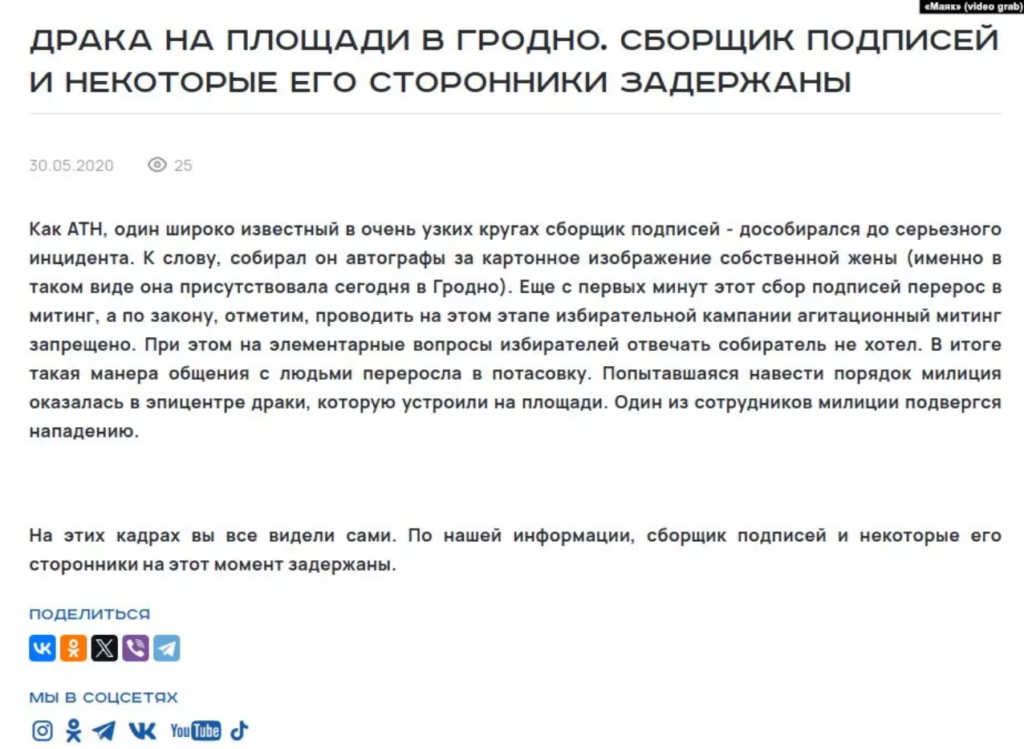 «Маяк» (video grab)

ДРАКА НА ПЛОЩАДИ В ГРОДНО. СБОРЩИК ПОДПИСЕЙ И НЕКОТОРЫЕ ЕГО СТОРОННИКИ ЗАДЕРЖАНЫ

30.05.2020 25

Как АТН, один широко известный в очень узких кругах сборщик подписей - дособирался до серьезного инцидента. К слову, собирал он автографы за картонное изображение собственной жены (именно в таком виде она присутствовала сегодня в Гродно). Еще с первых минут этот сбор подписей перерос в митинг, а по закону, отметим, проводить на этом этапе избирательной кампании агитационный митинг запрещено. При этом на элементарные вопросы избирателей отвечать собиратель не хотел. В итоге такая манера общения с людьми переросла в потасовку. Попытавшаяся навести порядок милиция оказалась в эпицентре драки, которую устроили на площади. Один из сотрудников милиции подвергся нападению.

На этих кадрах вы все видели сами. По нашей информации, сборщик подписей и некоторые его сторонники на этот момент задержаны.

ПОДЕЛИТЬСЯ

МЫ В СОЦСЕТЯХ

YouTube